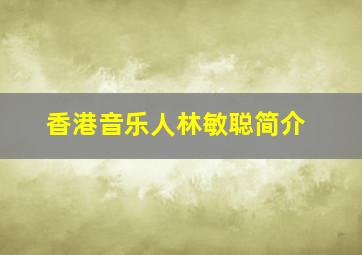 香港音乐人林敏聪简介